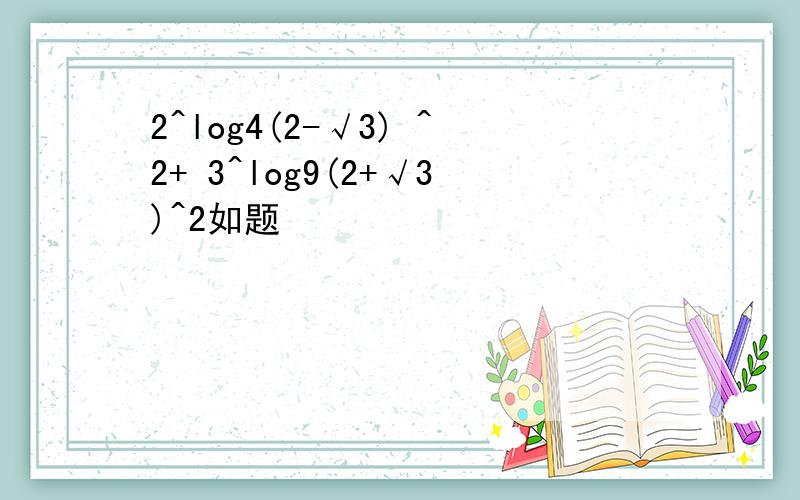 2^log4(2-√3) ^2+ 3^log9(2+√3)^2如题